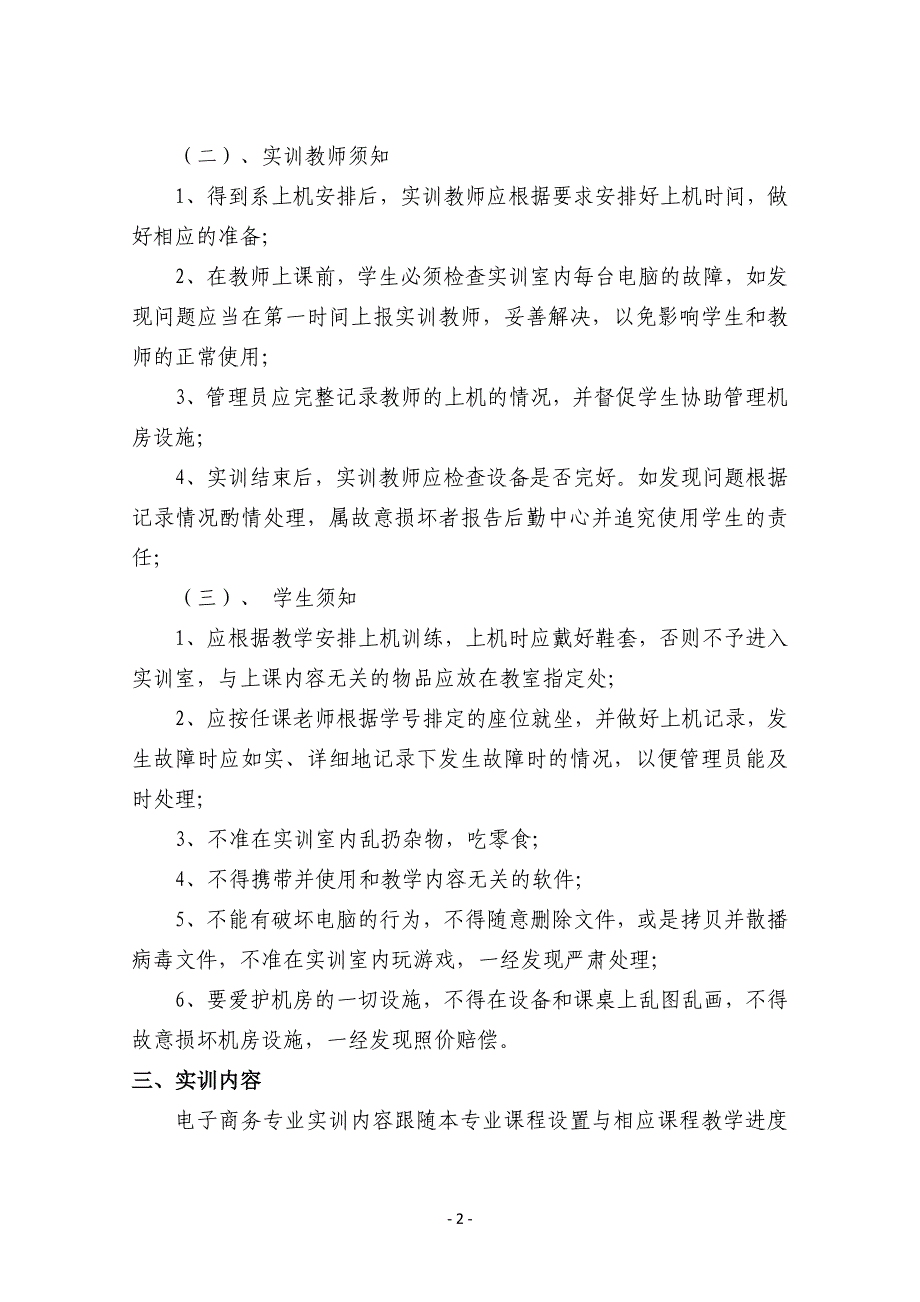 （二）、实训教师须知

1、得到系上机安排后，实训教师应根据要求安排好上机时间，做好相应的准备;

2、在教师上课前，学生必须检查实训室内每台电脑的故障，如发现问题应当在第一时间上报实训教师，妥善解决，以免影响学生和教师的正常使用;

3、管理员应完整记录教师的上机的情况，并督促学生协助管理机房设施;

4、实训结束后，实训教师应检查设备是否完好。如发现问题根据记录情况酌情处理，属故意损坏者报告后勤中心并追究使用学生的责任;

（三）、 学生须知

1、应根据教学安排上机训练，上机时应戴好鞋套，否则不予进入实训室，与上课内容无关的物品应放在教室指定处;

2、应按任课老师根据学号排定的座位就坐，并做好上机记录，发生故障时应如实、详细地记录下发生故障时的情况，以便管理员能及时处理;

3、不准在实训室内乱扔杂物，吃零食;

4、不得携带并使用和教学内容无关的软件;

5、不能有破坏电脑的行为，不得随意删除文件，或是拷贝并散播病毒文件，不准在实训室内玩游戏，一经发现严肃处理;

6、要爱护机房的一切设施，不得在设备和课桌上乱图乱画，不得故意损坏机房设施，一经发现照价赔偿。

三、实训内容

电子商务专业实训内容跟随本专业课程设置与相应课程教学进度

- 2 -